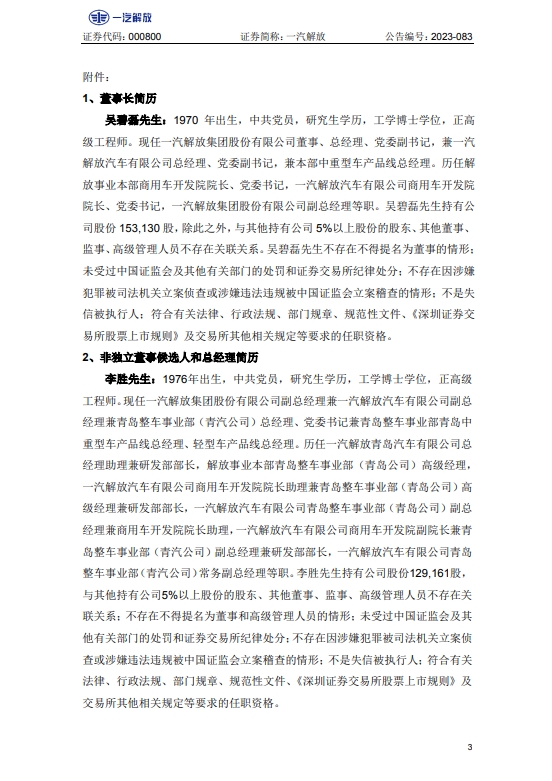 一汽解放

证券代码：000800 证券简称：一汽解放 公告编号：2023-083

附件：

1、董事长简历

吴碧磊先生：1970 年出生，中共党员，研究生学历，工学博士学位，正高级工程师。现任一汽解放集团股份有限公司董事、总经理、党委副书记，兼一汽解放汽车有限公司总经理、党委副书记，兼本部中重型车产品线总经理。历任解放事业本部商用车开发院院长、党委书记，一汽解放汽车有限公司商用车开发院院长、党委书记，一汽解放集团股份有限公司副总经理等职。吴碧磊先生持有公司股份 153,130 股，除此之外，与其他持有公司 5%以上股份的股东、其他董事、监事、高级管理人员不存在关联关系。吴碧磊先生不存在不得提名为董事的情形；未受过中国证监会及其他有关部门的处罚和证券交易所纪律处分；不存在因涉嫌犯罪被司法机关立案侦查或涉嫌违法违规被中国证监会立案稽查的情形；不是失信被执行人；符合有关法律、行政法规、部门规章、规范性文件、《深圳证券交易所股票上市规则》及交易所其他相关规定等要求的任职资格。

2、非独立董事候选人和总经理简历

李胜先生：1976年出生，中共党员，研究生学历，工学博士学位，正高级工程师。现任一汽解放集团股份有限公司副总经理兼一汽解放汽车有限公司副总经理兼青岛整车事业部（青汽公司）总经理、党委书记兼青岛整车事业部青岛中重型车产品线总经理、轻型车产品线总经理。历任一汽解放青岛汽车有限公司总经理助理兼研发部部长，解放事业本部青岛整车事业部（青岛公司）高级经理，一汽解放汽车有限公司商用车开发院院长助理兼青岛整车事业部（青岛公司）高级经理兼研发部部长，一汽解放汽车有限公司青岛整车事业部（青岛公司）副总经理兼商用车开发院院长助理，一汽解放汽车有限公司商用车开发院副院长兼青岛整车事业部（青汽公司）副总经理兼研发部部长，一汽解放汽车有限公司青岛整车事业部（青汽公司）常务副总经理等职。李胜先生持有公司股份129,161股，与其他持有公司5%以上股份的股东、其他董事、监事、高级管理人员不存在关联关系；不存在不得提名为董事和高级管理人员的情形；未受过中国证监会及其他有关部门的处罚和证券交易所纪律处分；不存在因涉嫌犯罪被司法机关立案侦查或涉嫌违法违规被中国证监会立案稽查的情形；不是失信被执行人；符合有关法律、行政法规、部门规章、规范性文件、《深圳证券交易所股票上市规则》及交易所其他相关规定等要求的任职资格。

3